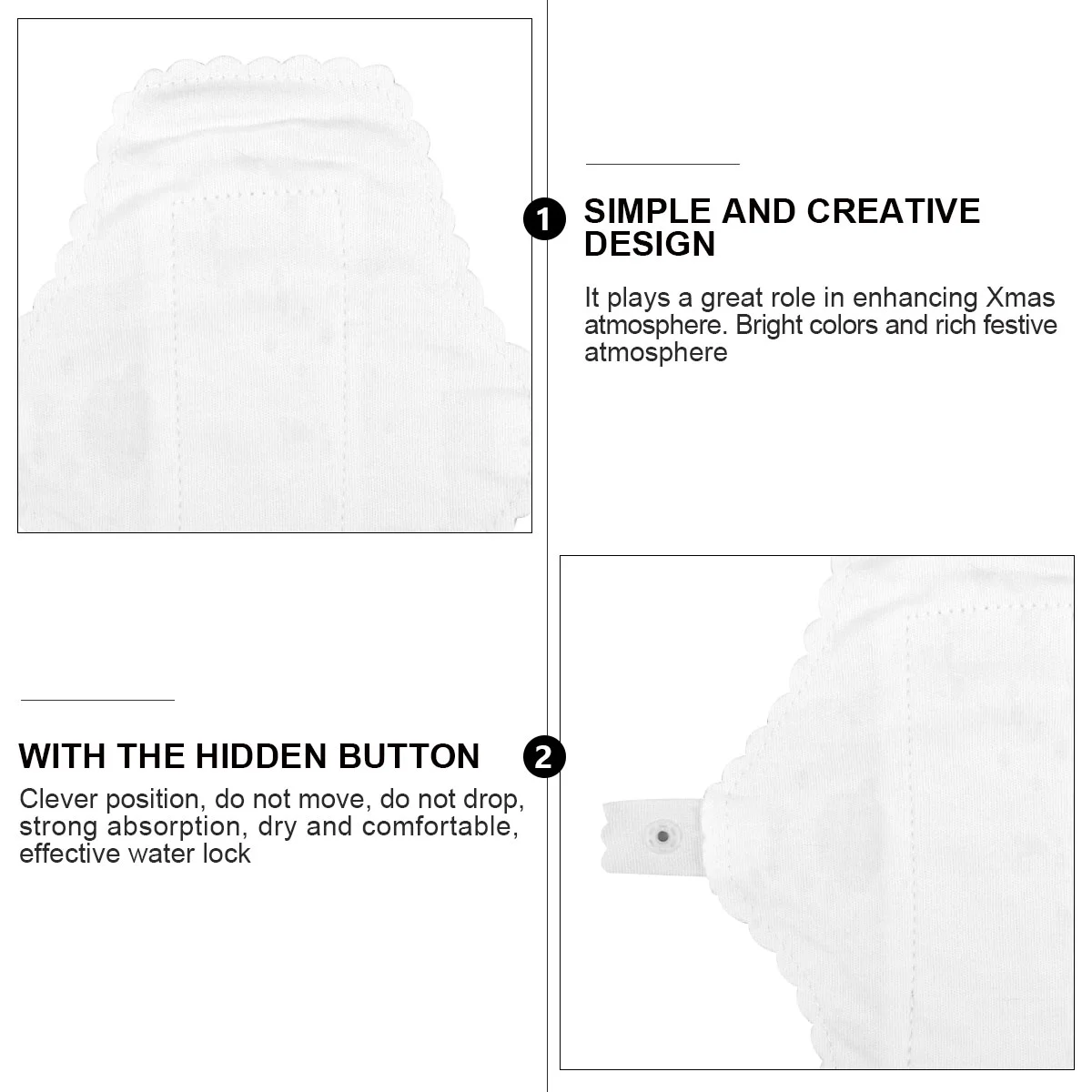 1

SIMPLE AND CREATIVE DESIGN

It plays a great role in enhancing Xmas atmosphere. Bright colors and rich festive atmosphere

WITH THE HIDDEN BUTTON

2

Clever position, do not move, do not drop, strong absorption, dry and comfortable, effective water lock